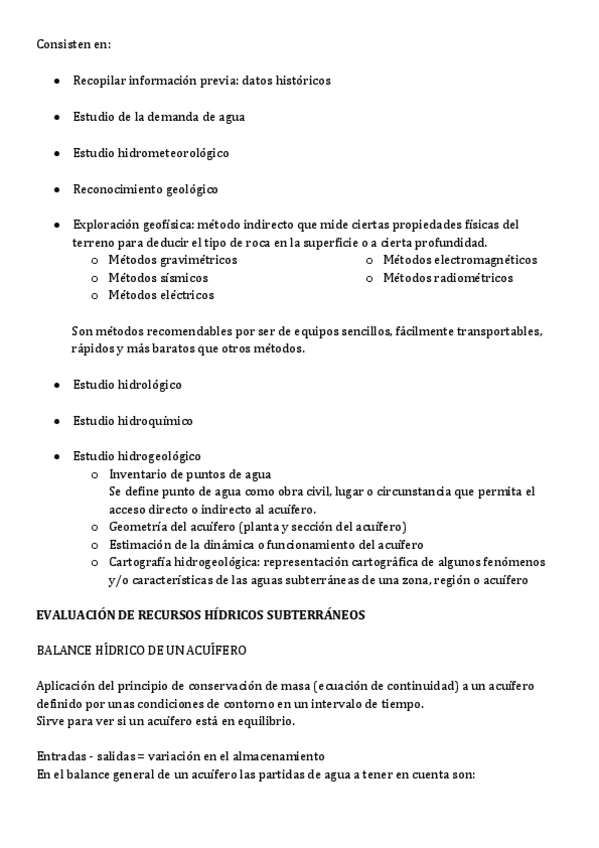 Consisten en:

- Recopilar información previa: datos históricos

- Estudio de la demanda de agua

- Estudio hidrometeorológico

- Reconocimiento geológico

- Exploración geofísica: método indirecto que mide ciertas propiedades físicas del terreno para deducir el tipo de roca en la superficie o a cierta profundidad.
  - Métodos gravimétricos
  - Métodos sísmicos
  - Métodos eléctricos
  - Métodos electromagnéticos
  - Métodos radiométricos

  Son métodos recomendables por ser de equipos sencillos, fácilmente transportables, rápidos y más baratos que otros métodos.

- Estudio hidrológico

- Estudio hidroquímico

- Estudio hidrogeológico
  - Inventario de puntos de agua
    Se define punto de agua como obra civil, lugar o circunstancia que permita el acceso directo o indirecto al acuífero.
  - Geometría del acuífero (planta y sección del acuífero)
  - Estimación de la dinámica o funcionamiento del acuífero
  - Cartografía hidrogeológica: representación cartográfica de algunos fenómenos y/o características de las aguas subterráneas de una zona, región o acuífero

EVALUACIÓN DE RECURSOS HÍDRICOS SUBTERRÁNEOS

BALANCE HÍDRICO DE UN ACUÍFERO

Aplicación del principio de conservación de masa (ecuación de continuidad) a un acuífero definido por unas condiciones de contorno en un intervalo de tiempo.
Sirve para ver si un acuífero está en equilibrio.

Entradas - salidas = variación en el almacenamiento
En el balance general de un acuífero las partidas de agua a tener en cuenta son: